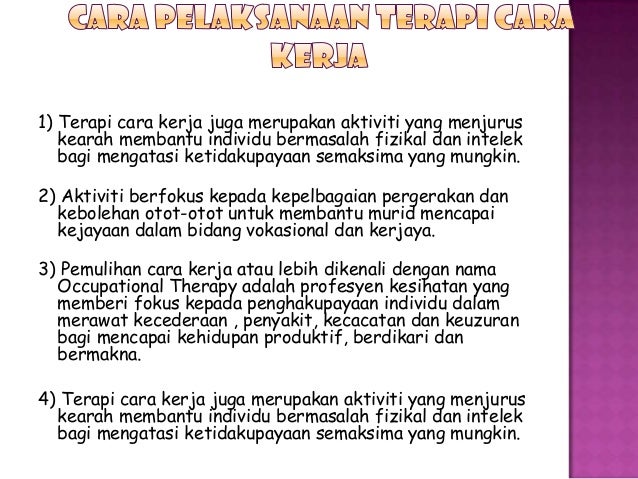 CARA PELAKSANAAN TERAPI CARA KERJA

1) Terapi cara kerja juga merupakan aktiviti yang menjurus kearah membantu individu bermasalah fizikal dan intelek bagi mengatasi ketidakupayaan semaksima yang mungkin.

2) Aktiviti berfokus kepada kepelbagaian pergerakan dan kebolehan otot-otot untuk membantu murid mencapai kejayaan dalam bidang vokasional dan kerjaya.

3) Pemulihan cara kerja atau lebih dikenali dengan nama Occupational Therapy adalah profesyen kesihatan yang memberi fokus kepada penghakupayaan individu dalam merawat kecederaan , penyakit, kecacatan dan keuzuran bagi mencapai kehidupan produktif, berdikari dan bermakna.

4) Terapi cara kerja juga merupakan aktiviti yang menjurus kearah membantu individu bermasalah fizikal dan intelek bagi mengatasi ketidakupayaan semaksima yang mungkin.